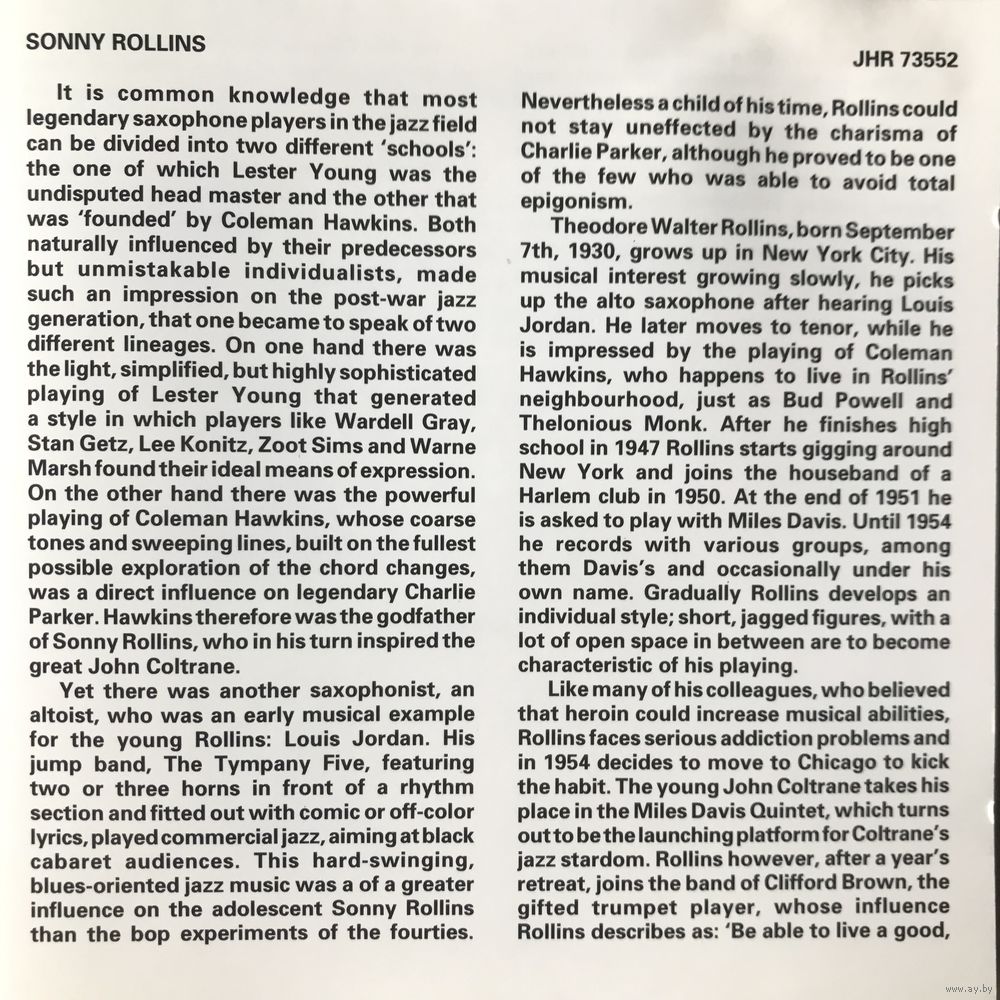 SONNY ROLLINS

JHR 73552

It is common knowledge that most legendary saxophone players in the jazz field can be divided into two different 'schools': the one of which Lester Young was the undisputed head master and the other that was 'founded' by Coleman Hawkins. Both naturally influenced by their predecessors but unmistakable individualists, made such an impression on the post-war jazz generation, that one became to speak of two different lineages. On one hand there was the light, simplified, but highly sophisticated playing of Lester Young that generated a style in which players like Wardell Gray, Stan Getz, Lee Konitz, Zoot Sims and Warne Marsh found their ideal means of expression. On the other hand there was the powerful playing of Coleman Hawkins, whose coarse tones and sweeping lines, built on the fullest possible exploration of the chord changes, was a direct influence on legendary Charlie Parker. Hawkins therefore was the godfather of Sonny Rollins, who in his turn inspired the great John Coltrane.

Yet there was another saxophonist, an altoist, who was an early musical example for the young Rollins: Louis Jordan. His jump band, The Tympany Five, featuring two or three horns in front of a rhythm section and fitted out with comic or off-color lyrics, played commercial jazz, aiming at black cabaret audiences. This hard-swinging, blues-oriented jazz music was a of a greater influence on the adolescent Sonny Rollins than the bop experiments of the fourties. Nevertheless a child of his time, Rollins could not stay uneffected by the charisma of Charlie Parker, although he proved to be one of the few who was able to avoid total epigonism.

Theodore Walter Rollins, born September 7th, 1930, grows up in New York City. His musical interest growing slowly, he picks up the alto saxophone after hearing Louis Jordan. He later moves to tenor, while he is impressed by the playing of Coleman Hawkins, who happens to live in Rollins' neighbourhood, just as Bud Powell and Thelonious Monk. After he finishes high school in 1947 Rollins starts gigging around New York and joins the houseband of a Harlem club in 1950. At the end of 1951 he is asked to play with Miles Davis. Until 1954 he records with various groups, among them Davis's and occasionally under his own name. Gradually Rollins develops an individual style; short, jagged figures, with a lot of open space in between are to become characteristic of his playing.

Like many of his colleagues, who believed that heroin could increase musical abilities, Rollins faces serious addiction problems and in 1954 decides to move to Chicago to kick the habit. The young John Coltrane takes his place in the Miles Davis Quintet, which turns out to be the launching platform for Coltrane's jazz stardom. Rollins however, after a year's retreat, joins the band of Clifford Brown, the gifted trumpet player, whose influence Rollins describes as: 'Be able to live a good,

www.ay.by